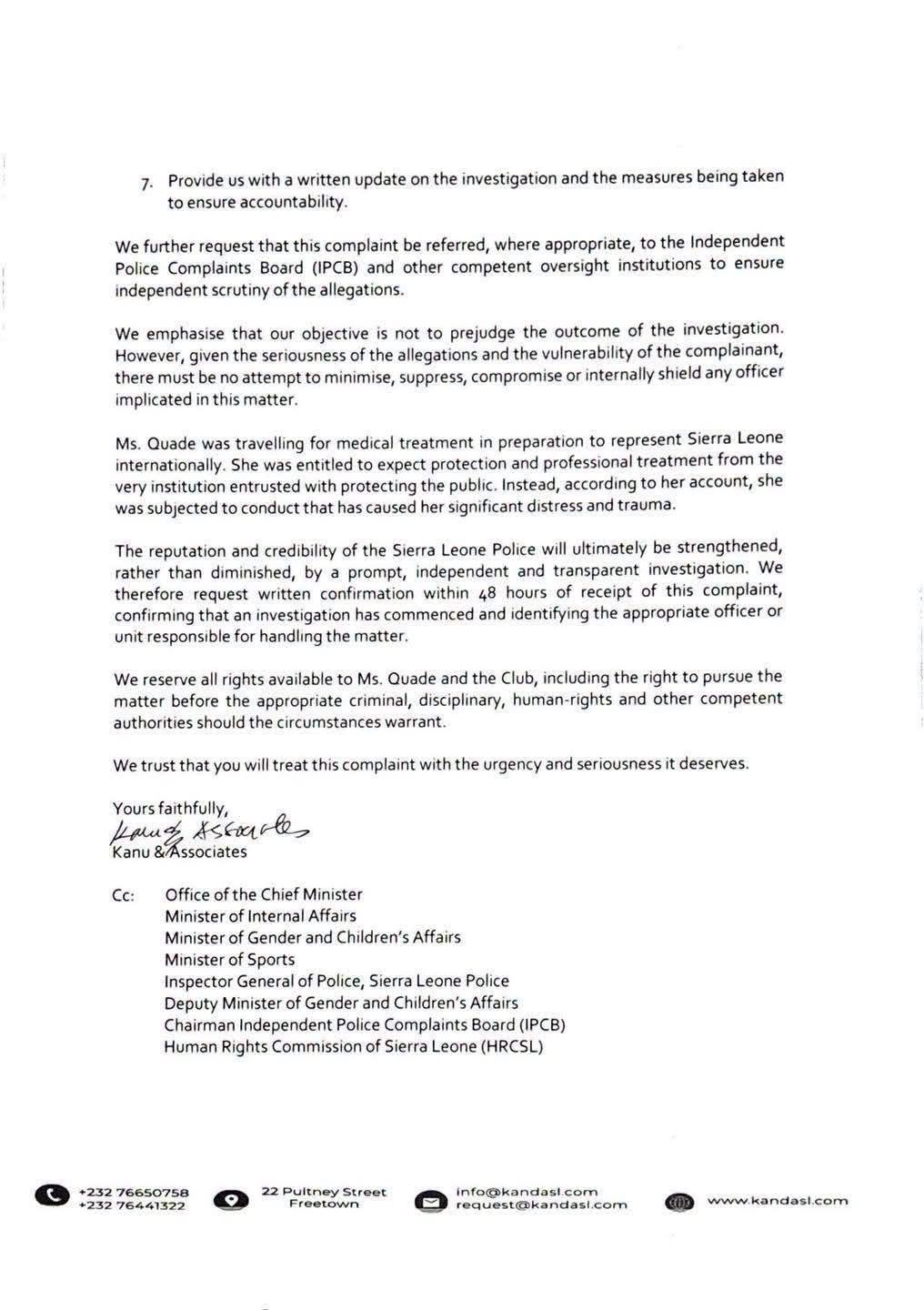 7. Provide us with a written update on the investigation and the measures being taken to ensure accountability.

We further request that this complaint be referred, where appropriate, to the Independent Police Complaints Board (IPCB) and other competent oversight institutions to ensure independent scrutiny of the allegations.

We emphasise that our objective is not to prejudge the outcome of the investigation. However, given the seriousness of the allegations and the vulnerability of the complainant, there must be no attempt to minimise, suppress, compromise or internally shield any officer implicated in this matter.

Ms. Quade was travelling for medical treatment in preparation to represent Sierra Leone internationally. She was entitled to expect protection and professional treatment from the very institution entrusted with protecting the public. Instead, according to her account, she was subjected to conduct that has caused her significant distress and trauma.

The reputation and credibility of the Sierra Leone Police will ultimately be strengthened, rather than diminished, by a prompt, independent and transparent investigation. We therefore request written confirmation within 48 hours of receipt of this complaint, confirming that an investigation has commenced and identifying the appropriate officer or unit responsible for handling the matter.

We reserve all rights available to Ms. Quade and the Club, including the right to pursue the matter before the appropriate criminal, disciplinary, human-rights and other competent authorities should the circumstances warrant.

We trust that you will treat this complaint with the urgency and seriousness it deserves.

Yours faithfully,
Kanu & Associates
Kanu & Associates

Cc: Office of the Chief Minister
Minister of Internal Affairs
Minister of Gender and Children's Affairs
Minister of Sports
Inspector General of Police, Sierra Leone Police
Deputy Minister of Gender and Children's Affairs
Chairman Independent Police Complaints Board (IPCB)
Human Rights Commission of Sierra Leone (HRCSL)

+232 76650758
+232 76441322
22 Pultney Street
Freetown
info@kandasl.com
request@kandasl.com
www.kandasl.com